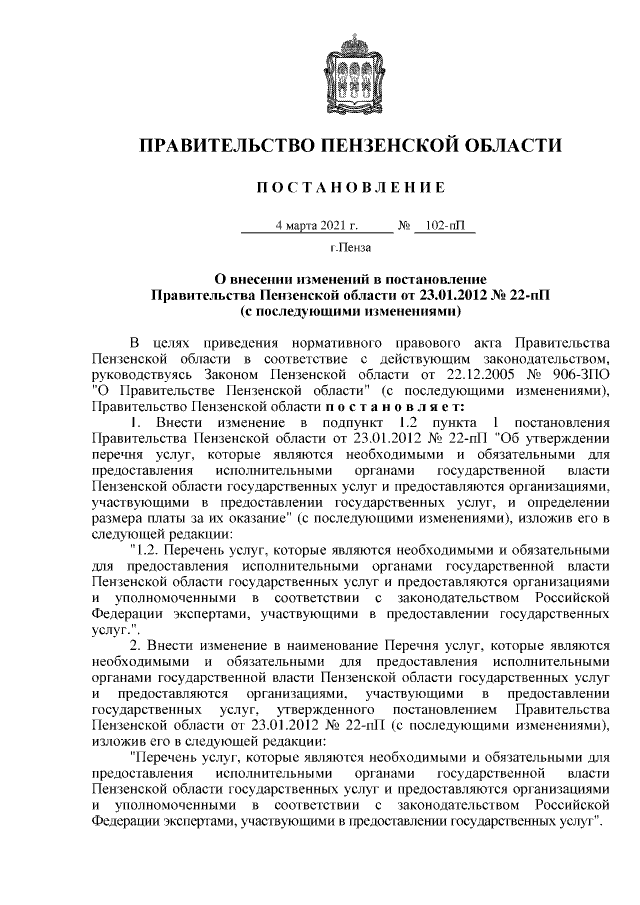 ПРАВИТЕЛЬСТВО ПЕНЗЕНСКОЙ ОБЛАСТИ

ПОСТАНОВЛЕНИЕ

4 марта 2021 г. № 102-пП

г.Пенза

О внесении изменений в постановление Правительства Пензенской области от 23.01.2012 № 22-пП (с последующими изменениями)

В целях приведения нормативного правового акта Правительства Пензенской области в соответствие с действующим законодательством, руководствуясь Законом Пензенской области от 22.12.2005 № 906-ЗПО "О Правительстве Пензенской области" (с последующими изменениями), Правительство Пензенской области постановляет:

1. Внести изменение в подпункт 1.2 пункта 1 постановления Правительства Пензенской области от 23.01.2012 № 22-пП "Об утверждении перечня услуг, которые являются необходимыми и обязательными для предоставления исполнительными органами государственной власти Пензенской области государственных услуг и предоставляются организациями, участвующими в предоставлении государственных услуг, и определении размера платы за их оказание" (с последующими изменениями), изложив его в следующей редакции:

"1.2. Перечень услуг, которые являются необходимыми и обязательными для предоставления исполнительными органами государственной власти Пензенской области государственных услуг и предоставляются организациями и уполномоченными в соответствии с законодательством Российской Федерации экспертами, участвующими в предоставлении государственных услуг.".

2. Внести изменение в наименование Перечня услуг, которые являются необходимыми и обязательными для предоставления исполнительными органами государственной власти Пензенской области государственных услуг и предоставляются организациями, участвующими в предоставлении государственных услуг, утвержденного постановлением Правительства Пензенской области от 23.01.2012 № 22-пП (с последующими изменениями), изложив его в следующей редакции:

"Перечень услуг, которые являются необходимыми и обязательными для предоставления исполнительными органами государственной власти Пензенской области государственных услуг и предоставляются организациями и уполномоченными в соответствии с законодательством Российской Федерации экспертами, участвующими в предоставлении государственных услуг".